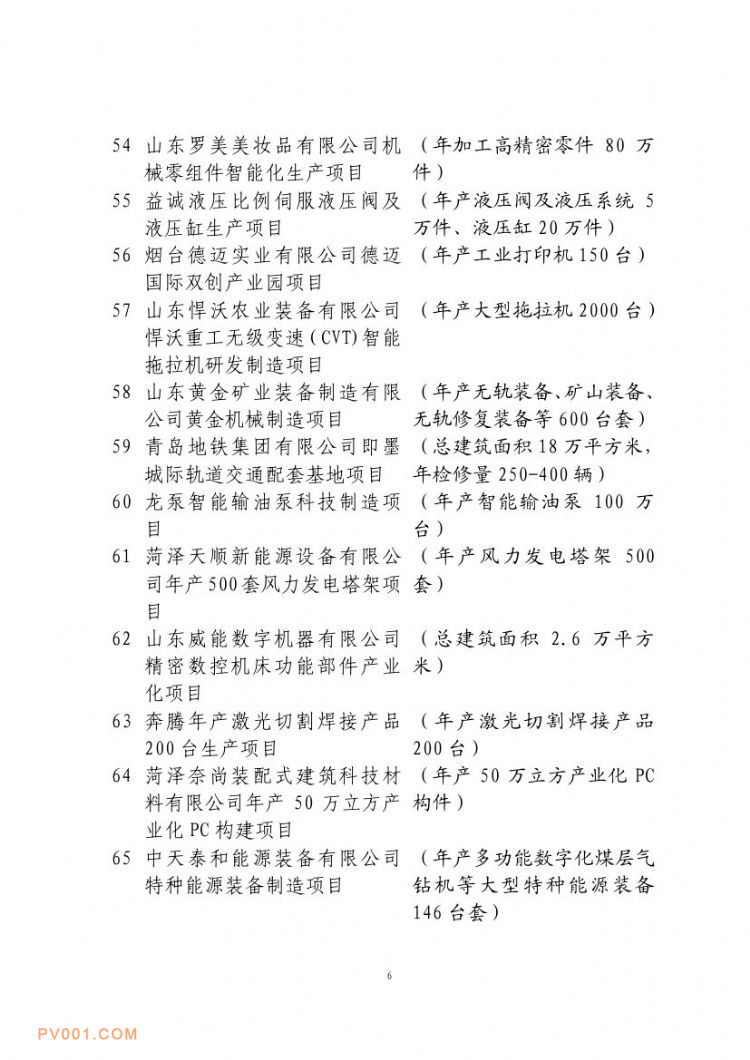 | | | |
|---|---|---|
| 54 | 山东罗美美妆品有限公司机械零组件智能化生产项目 | （年加工高精密零件 80 万件） |
| 55 | 益诚液压比例伺服液压阀及液压缸生产项目 | （年产液压阀及液压系统 5 万件、液压缸 20 万件） |
| 56 | 烟台德迈实业有限公司德迈国际双创产业园项目 | （年产工业打印机 150 台） |
| 57 | 山东悍沃农业装备有限公司悍沃重工无级变速（CVT）智能拖拉机研发制造项目 | （年产大型拖拉机 2000 台） |
| 58 | 山东黄金矿业装备制造有限公司黄金机械制造项目 | （年产无轨装备、矿山装备、无轨修复装备等 600 台套） |
| 59 | 青岛地铁集团有限公司即墨城际轨道交通配套基地项目 | （总建筑面积 18 万平方米，年检修量 250-400 辆） |
| 60 | 龙泵智能输油泵科技制造项目 | （年产智能输油泵 100 万台） |
| 61 | 菏泽天顺新能源设备有限公司年产 500 套风力发电塔架项目 | （年产风力发电塔架 500 套） |
| 62 | 山东威能数字机器有限公司精密数控机床功能部件产业化项目 | （总建筑面积 2.6 万平方米） |
| 63 | 奔腾年产激光切割焊接产品 200 台生产项目 | （年产激光切割焊接产品 200 台） |
| 64 | 菏泽奈尚装配式建筑科技材料有限公司年产 50 万立方产业化 PC 构建项目 | （年产 50 万立方产业化 PC 构件） |
| 65 | 中天泰和能源装备有限公司特种能源装备制造项目 | （年产多功能数字化煤层气钻机等大型特种能源装备 146 台套） |

6

PV001.COM